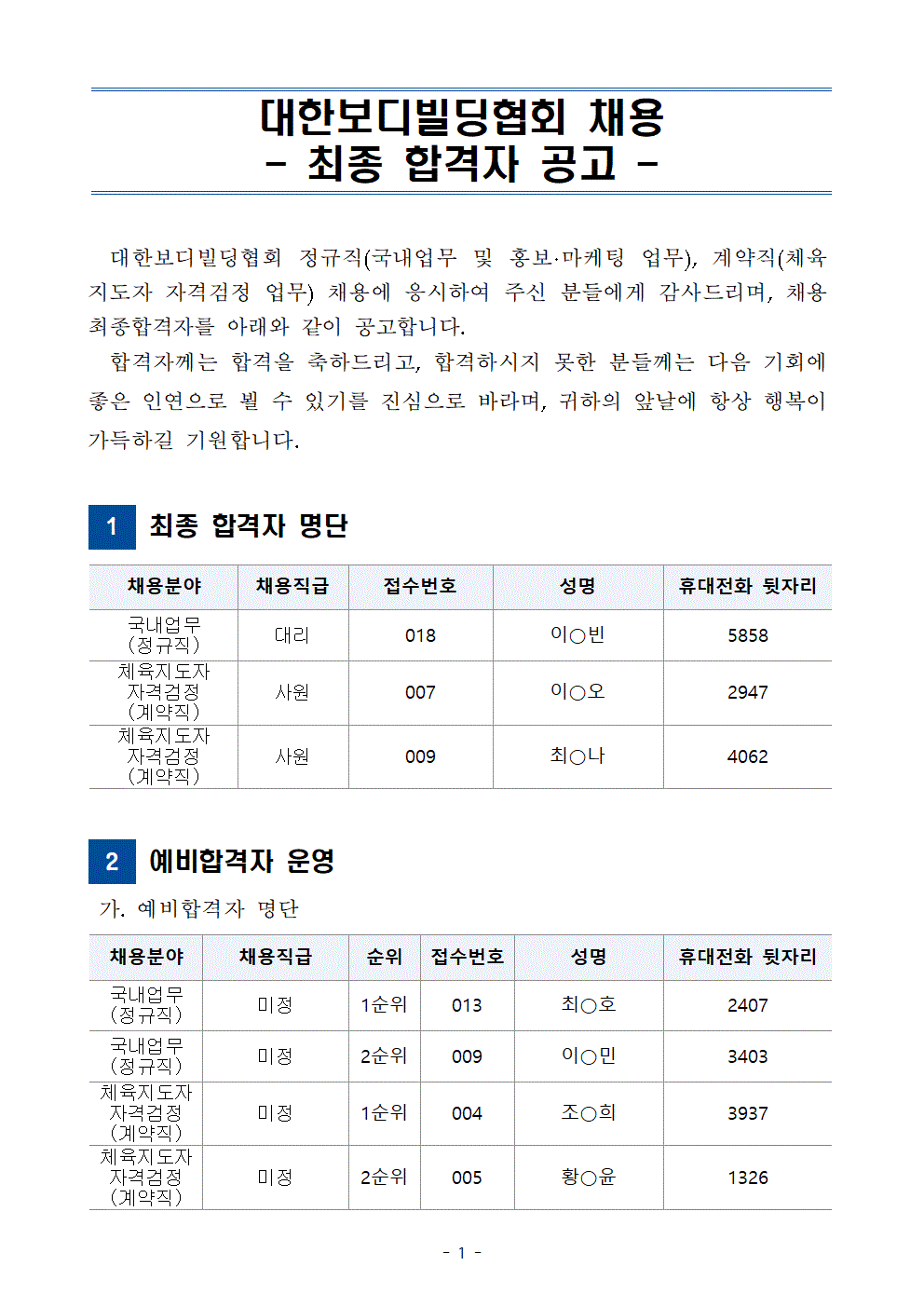 대한보디빌딩협회 채용
- 최종 합격자 공고 -

대한보디빌딩협회 정규직(국내업무 및 홍보·마케팅 업무), 계약직(체육지도자 자격검정 업무) 채용에 응시하여 주신 분들에게 감사드리며, 채용 최종합격자를 아래와 같이 공고합니다.

합격자께는 합격을 축하드리고, 합격하시지 못한 분들께는 다음 기회에 좋은 인연으로 뵐 수 있기를 진심으로 바라며, 귀하의 앞날에 항상 행복이 가득하길 기원합니다.

1 최종 합격자 명단

| 채용분야 | 채용직급 | 접수번호 | 성명 | 휴대전화 뒷자리 |
|---|---|---|---|---|
| 국내업무 (정규직) | 대리 | 018 | 이○빈 | 5858 |
| 체육지도자 자격검정 (계약직) | 사원 | 007 | 이○오 | 2947 |
| 체육지도자 자격검정 (계약직) | 사원 | 009 | 최○나 | 4062 |

2 예비합격자 운영

가. 예비합격자 명단

| 채용분야 | 채용직급 | 순위 | 접수번호 | 성명 | 휴대전화 뒷자리 |
|---|---|---|---|---|---|
| 국내업무 (정규직) | 미정 | 1순위 | 013 | 최○호 | 2407 |
| 국내업무 (정규직) | 미정 | 2순위 | 009 | 이○민 | 3403 |
| 체육지도자 자격검정 (계약직) | 미정 | 1순위 | 004 | 조○희 | 3937 |
| 체육지도자 자격검정 (계약직) | 미정 | 2순위 | 005 | 황○윤 | 1326 |

- 1 -